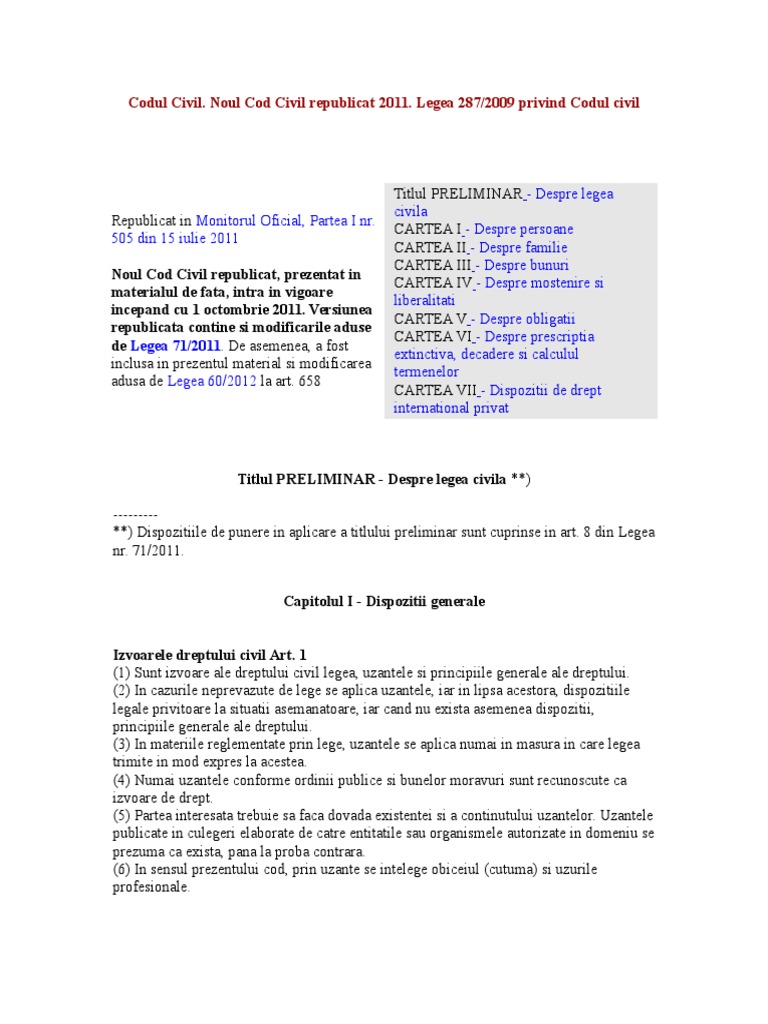 Codul Civil. Noul Cod Civil republicat 2011. Legea 287/2009 privind Codul civil

Republicat in Monitorul Oficial, Partea I nr. 505 din 15 iulie 2011

Noul Cod Civil republicat, prezentat in materialul de fata, intra in vigoare incepand cu 1 octombrie 2011. Versiunea republicata contine si modificarile aduse de Legea 71/2011. De asemenea, a fost inclusa in prezentul material si modificarea adusa de Legea 60/2012 la art. 658

Titlul PRELIMINAR - Despre legea civila
CARTEA I - Despre persoane
CARTEA II - Despre familie
CARTEA III - Despre bunuri
CARTEA IV - Despre mostenire si liberalitati
CARTEA V - Despre obligatii
CARTEA VI - Despre prescriptia extinctiva, decadere si calculul termenelor
CARTEA VII - Dispozitii de drept international privat

Titlul PRELIMINAR - Despre legea civila **)

---------
**) Dispozitiile de punere in aplicare a titlului preliminar sunt cuprinse in art. 8 din Legea nr. 71/2011.

Capitolul I - Dispozitii generale

Izvoarele dreptului civil Art. 1
(1) Sunt izvoare ale dreptului civil legea, uzantele si principiile generale ale dreptului.
(2) In cazurile neprevazute de lege se aplica uzantele, iar in lipsa acestora, dispozitiile legale privitoare la situatii asemanatoare, iar cand nu exista asemenea dispozitii, principiile generale ale dreptului.
(3) In materiile reglementate prin lege, uzantele se aplica numai in masura in care legea trimite in mod expres la acestea.
(4) Numai uzantele conforme ordinii publice si bunelor moravuri sunt recunoscute ca izvoare de drept.
(5) Partea interesata trebuie sa faca dovada existentei si a continutului uzantelor. Uzantele publicate in culegeri elaborate de catre entitatile sau organismele autorizate in domeniu se prezuma ca exista, pana la proba contrara.
(6) In sensul prezentului cod, prin uzante se intelege obiceiul (cutuma) si uzurile profesionale.